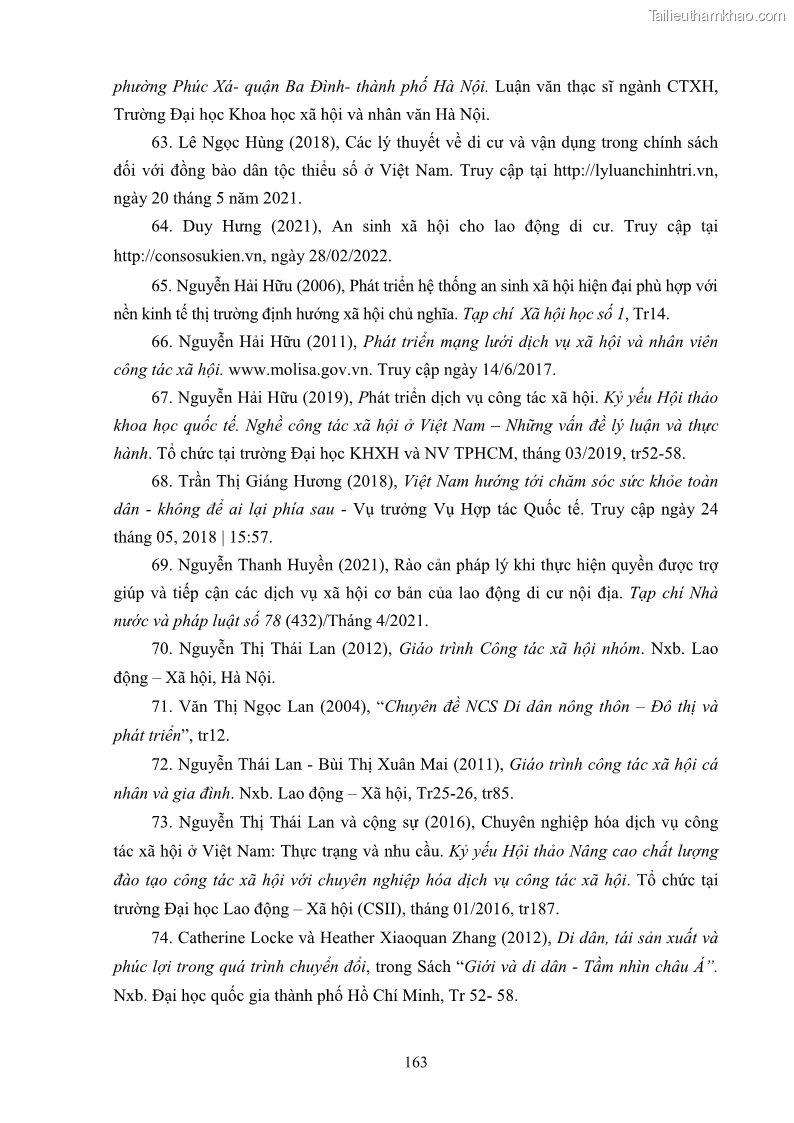 Tailieuthamkhao.com

phường Phúc Xá- quận Ba Đình- thành phố Hà Nội. Luận văn thạc sĩ ngành CTXH, Trường Đại học Khoa học xã hội và nhân văn Hà Nội.

63. Lê Ngọc Hùng (2018), Các lý thuyết về di cư và vận dụng trong chính sách đối với đồng bào dân tộc thiểu số ở Việt Nam. Truy cập tại http://lyluanchinhtri.vn, ngày 20 tháng 5 năm 2021.

64. Duy Hưng (2021), An sinh xã hội cho lao động di cư. Truy cập tại http://consosukien.vn, ngày 28/02/2022.

65. Nguyễn Hải Hữu (2006), Phát triển hệ thống an sinh xã hội hiện đại phù hợp với nền kinh tế thị trường định hướng xã hội chủ nghĩa. Tạp chí Xã hội học số 1, Tr14.

66. Nguyễn Hải Hữu (2011), Phát triển mạng lưới dịch vụ xã hội và nhân viên công tác xã hội. www.molisa.gov.vn. Truy cập ngày 14/6/2017.

67. Nguyễn Hải Hữu (2019), Phát triển dịch vụ công tác xã hội. Kỷ yếu Hội thảo khoa học quốc tế. Nghề công tác xã hội ở Việt Nam – Những vấn đề lý luận và thực hành. Tổ chức tại trường Đại học KHXH và NV TPHCM, tháng 03/2019, tr52-58.

68. Trần Thị Giáng Hương (2018), Việt Nam hướng tới chăm sóc sức khỏe toàn dân - không để ai lại phía sau - Vụ trưởng Vụ Hợp tác Quốc tế. Truy cập ngày 24 tháng 05, 2018 | 15:57.

69. Nguyễn Thanh Huyền (2021), Rào cản pháp lý khi thực hiện quyền được trợ giúp và tiếp cận các dịch vụ xã hội cơ bản của lao động di cư nội địa. Tạp chí Nhà nước và pháp luật số 78 (432)/Tháng 4/2021.

70. Nguyễn Thị Thái Lan (2012), Giáo trình Công tác xã hội nhóm. Nxb. Lao động – Xã hội, Hà Nội.

71. Văn Thị Ngọc Lan (2004), “Chuyên đề NCS Di dân nông thôn – Đô thị và phát triển”, tr12.

72. Nguyễn Thái Lan - Bùi Thị Xuân Mai (2011), Giáo trình công tác xã hội cá nhân và gia đình. Nxb. Lao động – Xã hội, Tr25-26, tr85.

73. Nguyễn Thị Thái Lan và cộng sự (2016), Chuyên nghiệp hóa dịch vụ công tác xã hội ở Việt Nam: Thực trạng và nhu cầu. Kỷ yếu Hội thảo Nâng cao chất lượng đào tạo công tác xã hội với chuyên nghiệp hóa dịch vụ công tác xã hội. Tổ chức tại trường Đại học Lao động – Xã hội (CSII), tháng 01/2016, tr187.

74. Catherine Locke và Heather Xiaoquan Zhang (2012), Di dân, tái sản xuất và phúc lợi trong quá trình chuyển đổi, trong Sách “Giới và di dân - Tầm nhìn châu Á”. Nxb. Đại học quốc gia thành phố Hồ Chí Minh, Tr 52- 58.

163